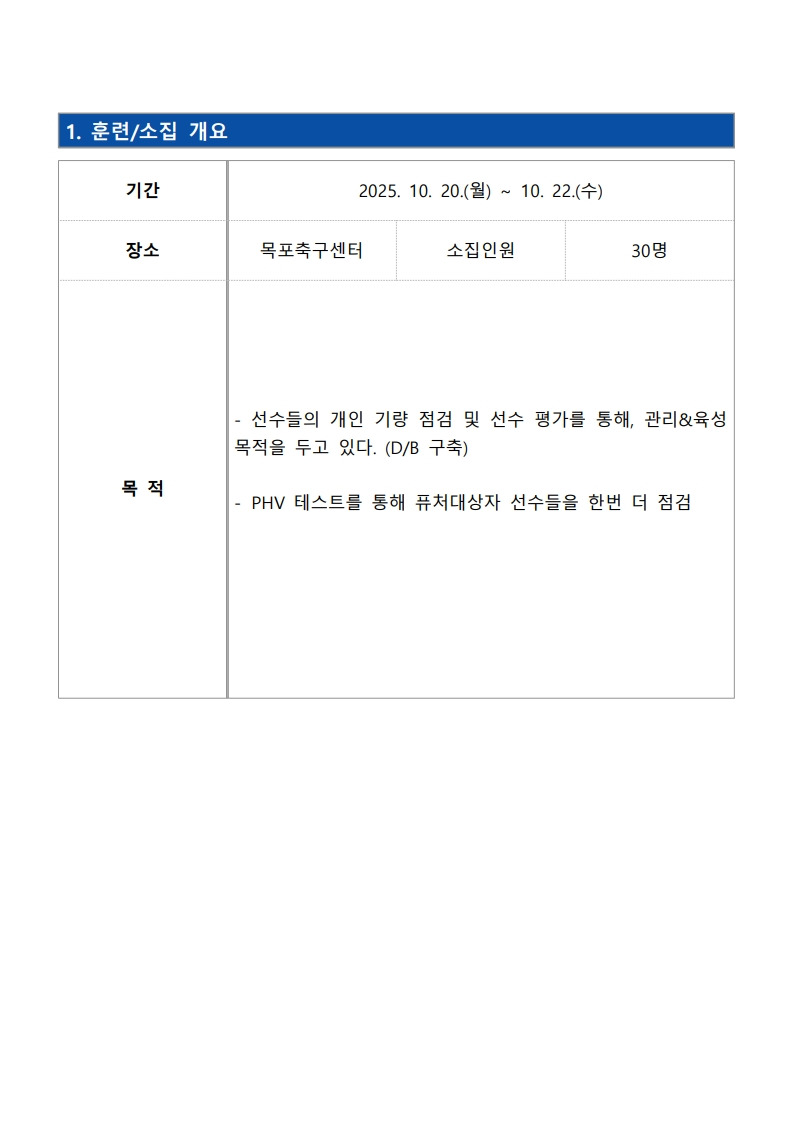 1. 훈련/소집 개요

| 기간 | 2025. 10. 20.(월) ~ 10. 22.(수) | | |
|---|---|---|---|
| 장소 | 목포축구센터 | 소집인원 | 30명 |
| 목 적 | - 선수들의 개인 기량 점검 및 선수 평가를 통해, 관리&육성 목적을 두고 있다. (D/B 구축)<br><br>- PHV 테스트를 통해 퓨처대상자 선수들을 한번 더 점검 | | |